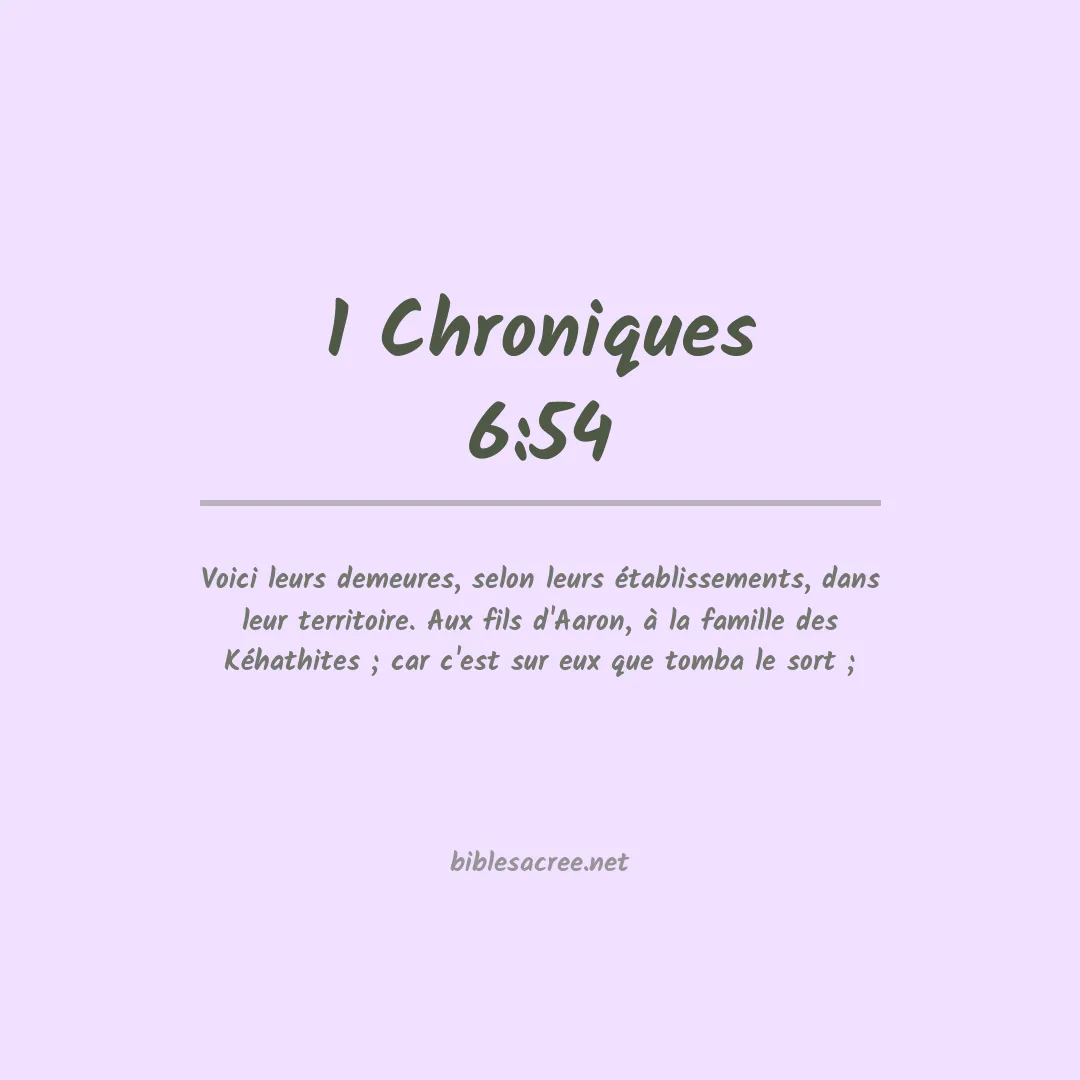 1 Chroniques 6:54

Voici leurs demeures, selon leurs établissements, dans leur territoire. Aux fils d'Aaron, à la famille des Kéhathites ; car c'est sur eux que tomba le sort ;

biblesacree.net